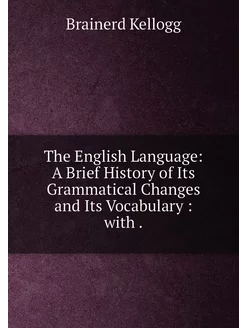 Brainerd Kellogg

The English Language: A Brief History of Its Grammatical Changes and Its Vocabulary : with .